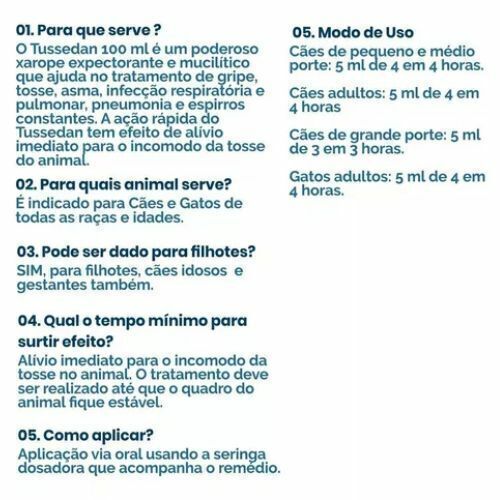 01. Para que serve ?
O Tussedan 100 ml é um poderoso xarope expectorante e mucilítico que ajuda no tratamento de gripe, tosse, asma, infecção respiratória e pulmonar, pneumonia e espirros constantes. A ação rápida do Tussedan tem efeito de alívio imediato para o incomodo da tosse do animal.

02. Para quais animal serve?
É indicado para Cães e Gatos de todas as raças e idades.

03. Pode ser dado para filhotes?
SIM, para filhotes, cães idosos e gestantes também.

04. Qual o tempo mínimo para surtir efeito?
Alívio imediato para o incomodo da tosse no animal. O tratamento deve ser realizado até que o quadro do animal fique estável.

05. Como aplicar?
Aplicação via oral usando a seringa dosadora que acompanha o remédio.

05. Modo de Uso
Cães de pequeno e médio porte: 5 ml de 4 em 4 horas.

Cães adultos: 5 ml de 4 em 4 horas

Cães de grande porte: 5 ml de 3 em 3 horas.

Gatos adultos: 5 ml de 4 em 4 horas.